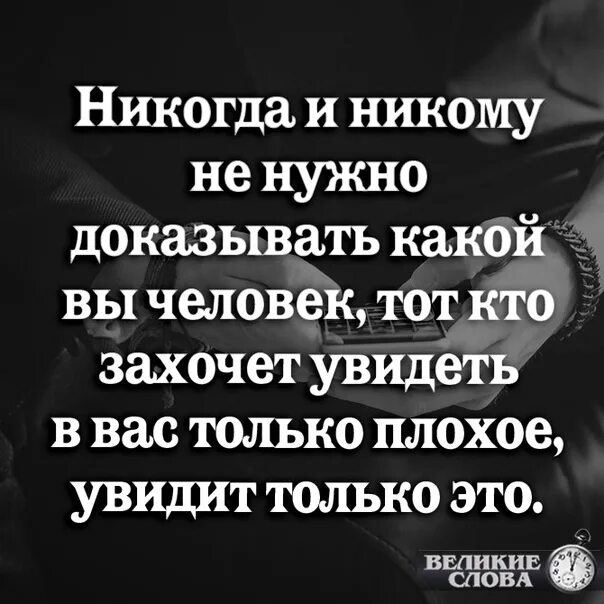 Никогда и никому не нужно доказывать какой вы человек, тот кто захочет увидеть в вас только плохое, увидит только это.

ВЕЛИКИЕ СЛОВА